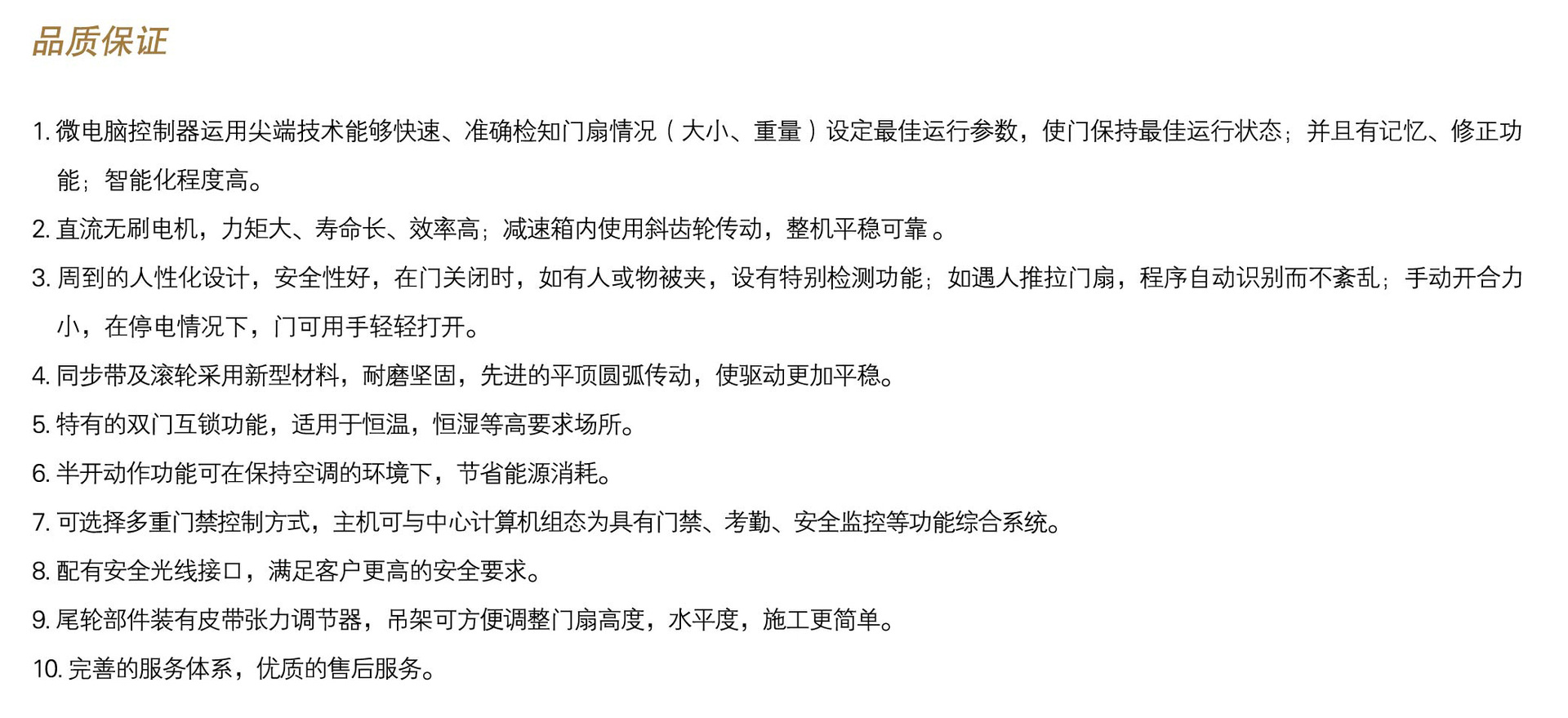 品质保证

1. 微电脑控制器运用尖端技术能够快速、准确检知门扇情况（大小、重量）设定最佳运行参数，使门保持最佳运行状态；并且有记忆、修正功能；智能化程度高。

2. 直流无刷电机，力矩大、寿命长、效率高；减速箱内使用斜齿轮传动，整机平稳可靠 。

3. 周到的人性化设计，安全性好，在门关闭时，如有人或物被夹，设有特别检测功能；如遇人推拉门扇，程序自动识别而不紊乱；手动开合力小，在停电情况下，门可用手轻轻打开。

4. 同步带及滚轮采用新型材料，耐磨坚固，先进的平顶圆弧传动，使驱动更加平稳。

5. 特有的双门互锁功能，适用于恒温，恒湿等高要求场所。

6. 半开动作功能可在保持空调的环境下，节省能源消耗。

7. 可选择多重门禁控制方式，主机可与中心计算机组态为具有门禁、考勤、安全监控等功能综合系统。

8. 配有安全光线接口，满足客户更高的安全要求。

9. 尾轮部件装有皮带张力调节器，吊架可方便调整门扇高度，水平度，施工更简单。

10. 完善的服务体系，优质的售后服务。